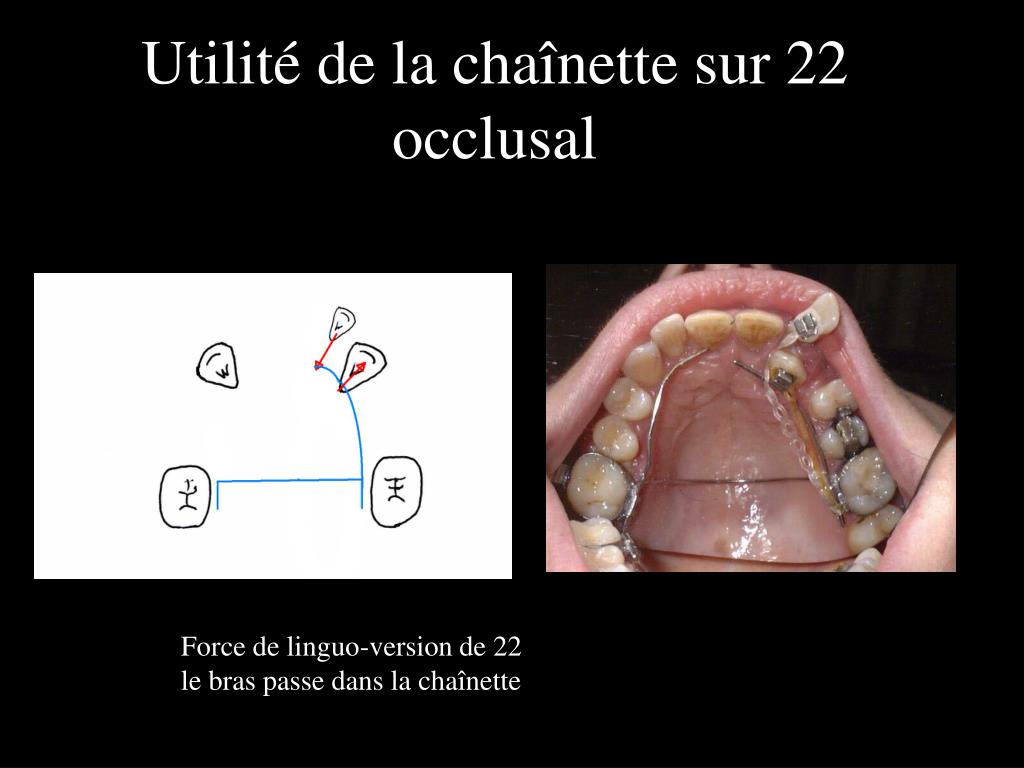 Utilité de la chaînette sur 22 occlusal

Force de linguo-version de 22
le bras passe dans la chaînette